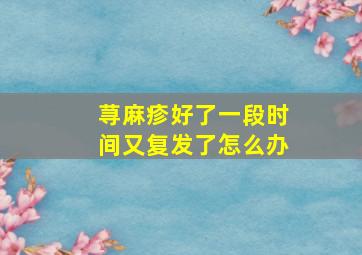 荨麻疹好了一段时间又复发了怎么办